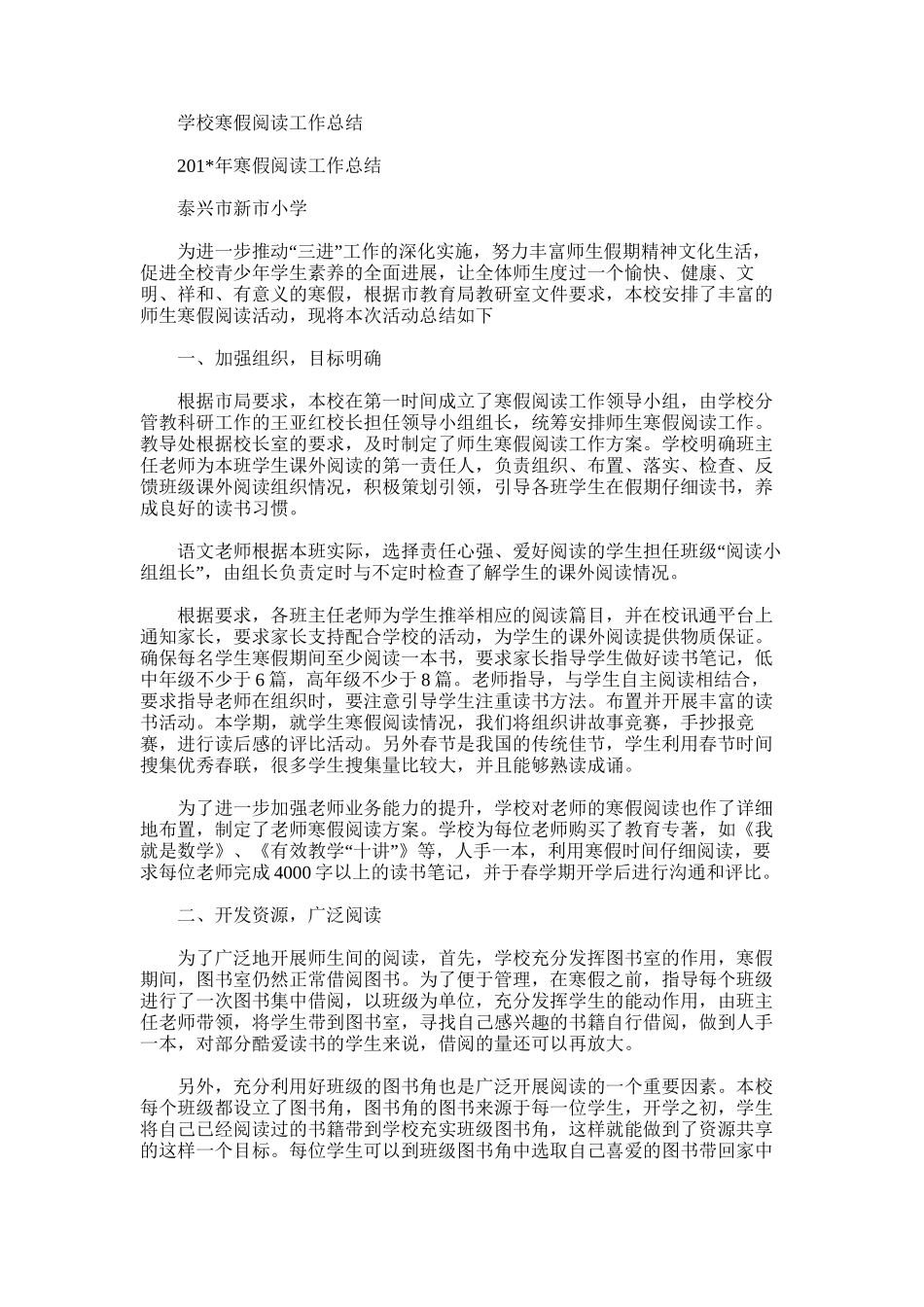 学校寒假阅读工作总结

201*年寒假阅读工作总结

泰兴市新市小学

为进一步推动“三进”工作的深化实施，努力丰富师生假期精神文化生活，促进全校青少年学生素养的全面进展，让全体师生度过一个愉快、健康、文明、祥和、有意义的寒假，根据市教育局教研室文件要求，本校安排了丰富的师生寒假阅读活动，现将本次活动总结如下

一、加强组织，目标明确

根据市局要求，本校在第一时间成立了寒假阅读工作领导小组，由学校分管教科研工作的王亚红校长担任领导小组组长，统筹安排师生寒假阅读工作。教导处根据校长室的要求，及时制定了师生寒假阅读工作方案。学校明确班主任老师为本班学生课外阅读的第一责任人，负责组织、布置、落实、检查、反馈班级课外阅读组织情况，积极策划引领，引导各班学生在假期仔细读书，养成良好的读书习惯。

语文老师根据本班实际，选择责任心强、爱好阅读的学生担任班级“阅读小组组长”，由组长负责定时与不定时检查了解学生的课外阅读情况。

根据要求，各班主任老师为学生推举相应的阅读篇目，并在校讯通平台上通知家长，要求家长支持配合学校的活动，为学生的课外阅读提供物质保证。确保每名学生寒假期间至少阅读一本书，要求家长指导学生做好读书笔记，低中年级不少于6篇，高年级不少于8篇。老师指导，与学生自主阅读相结合，要求指导老师在组织时，要注意引导学生注重读书方法。布置并开展丰富的读书活动。本学期，就学生寒假阅读情况，我们将组织讲故事竞赛，手抄报竞赛，进行读后感的评比活动。另外春节是我国的传统佳节，学生利用春节时间搜集优秀春联，很多学生搜集量比较大，并且能够熟读成诵。

为了进一步加强老师业务能力的提升，学校对老师的寒假阅读也作了详细地布置，制定了老师寒假阅读方案。学校为每位老师购买了教育专著，如《我就是数学》、《有效教学“十讲”》等，人手一本，利用寒假时间仔细阅读，要求每位老师完成4000字以上的读书笔记，并于春学期开学后进行沟通和评比。

二、开发资源，广泛阅读

为了广泛地开展师生间的阅读，首先，学校充分发挥图书室的作用，寒假期间，图书室仍然正常借阅图书。为了便于管理，在寒假之前，指导每个班级进行了一次图书集中借阅，以班级为单位，充分发挥学生的能动作用，由班主任老师带领，将学生带到图书室，寻找自己感兴趣的书籍自行借阅，做到人手一本，对部分酷爱读书的学生来说，借阅的量还可以再放大。

另外，充分利用好班级的图书角也是广泛开展阅读的一个重要因素。本校每个班级都设立了图书角，图书角的图书来源于每一位学生，开学之初，学生将自己已经阅读过的书籍带到学校充实班级图书角，这样就能做到了资源共享的这样一个目标。每位学生可以到班级图书角中选取自己喜爱的图书带回家中